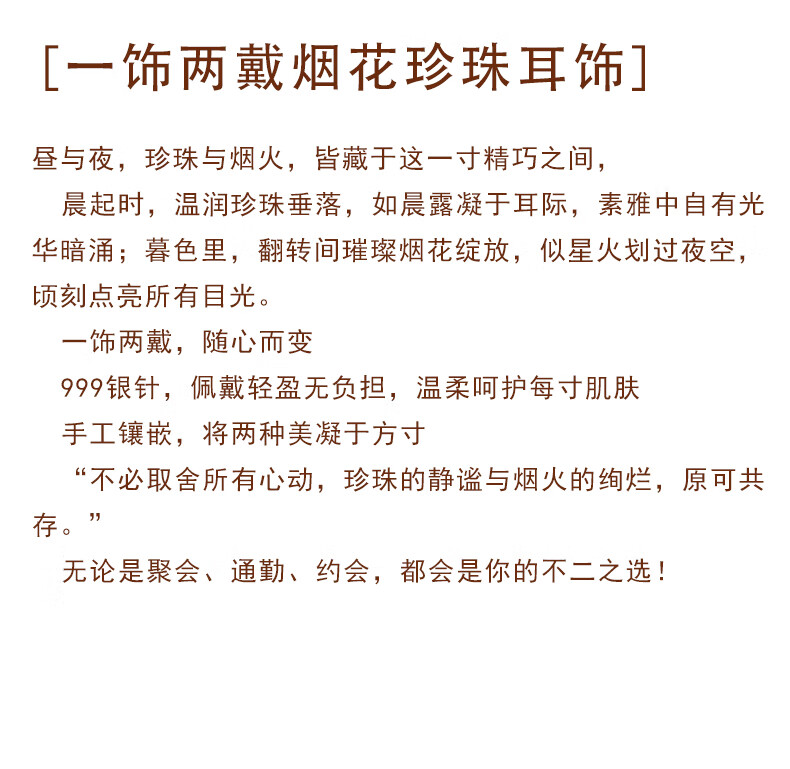 [一饰两戴烟花珍珠耳饰]

昼与夜，珍珠与烟火，皆藏于这一寸精巧之间，

晨起时，温润珍珠垂落，如晨露凝于耳际，素雅中自有光华暗涌；暮色里，翻转间璀璨烟花绽放，似星火划过夜空，顷刻点亮所有目光。

一饰两戴，随心而变

999银针，佩戴轻盈无负担，温柔呵护每寸肌肤

手工镶嵌，将两种美凝于方寸

“不必取舍所有心动，珍珠的静谧与烟火的绚烂，原可共存。”

无论是聚会、通勤、约会，都会是你的不二之选！